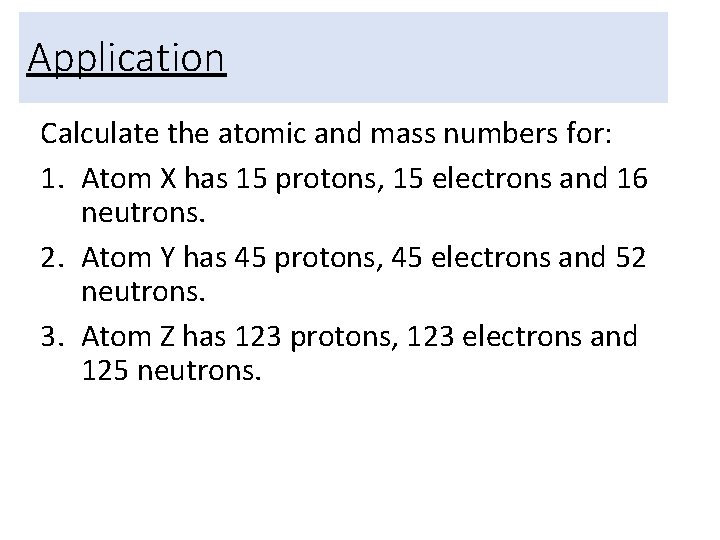 Application

Calculate the atomic and mass numbers for:

1. Atom X has 15 protons, 15 electrons and 16 neutrons.

2. Atom Y has 45 protons, 45 electrons and 52 neutrons.

3. Atom Z has 123 protons, 123 electrons and 125 neutrons.